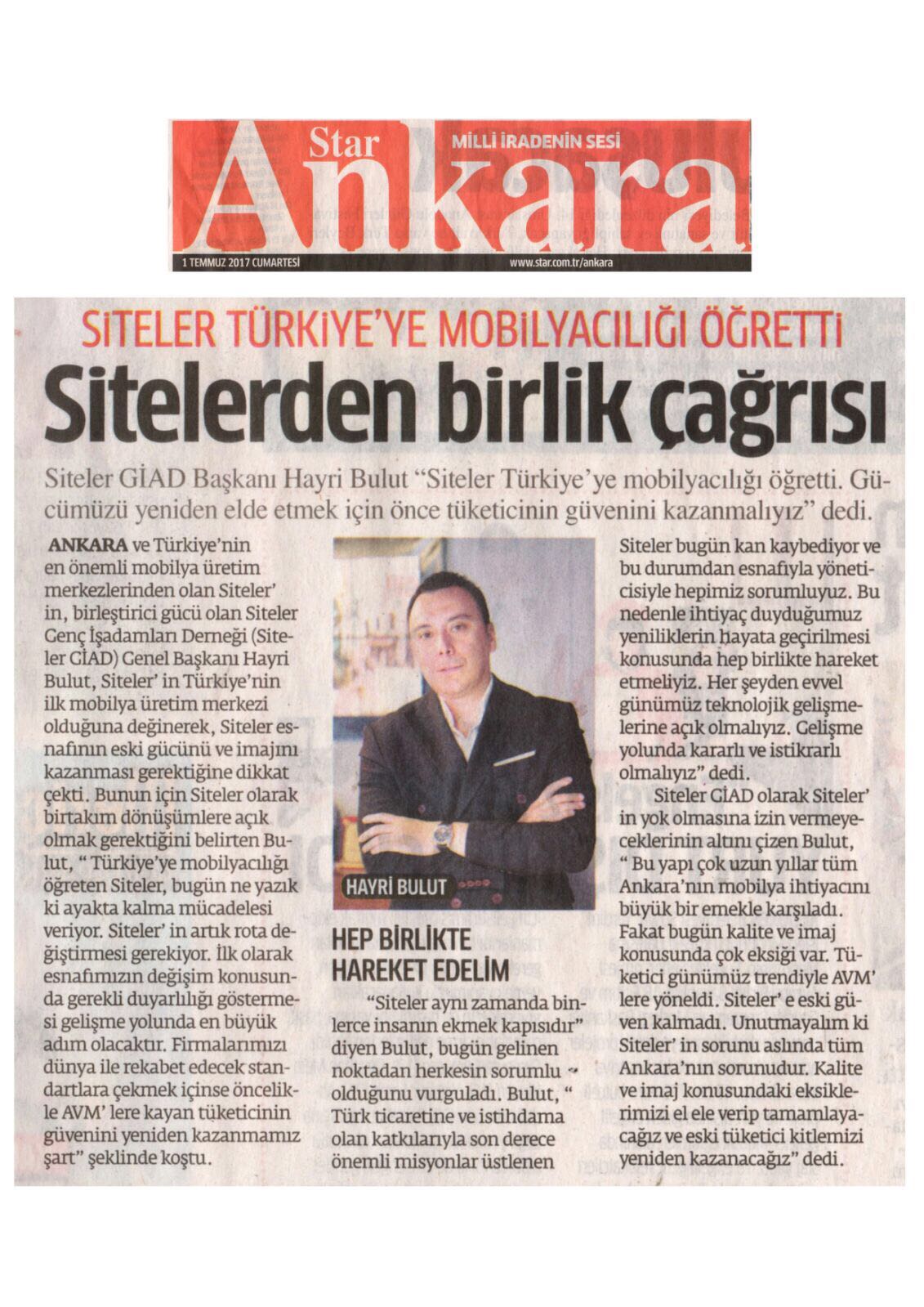 Star
MİLLİ İRADENİN SESİ
Ankara
1 TEMMUZ 2017 CUMARTESİ
www.star.com.tr/ankara

SİTELER TÜRKİYE'YE MOBİLYACILIĞI ÖĞRETTİ

Sitelerden birlik çağrısı

Siteler GİAD Başkanı Hayri Bulut "Siteler Türkiye'ye mobilyacılığı öğretti. Gücümüzü yeniden elde etmek için önce tüketicinin güvenini kazanmalıyız" dedi.

ANKARA ve Türkiye'nin en önemli mobilya üretim merkezlerinden olan Siteler' in, birleştirici gücü olan Siteler Genç İşadamları Derneği (Siteler GİAD) Genel Başkanı Hayri Bulut, Siteler' in Türkiye'nin ilk mobilya üretim merkezi olduğuna değinerek, Siteler esnafının eski gücünü ve imajını kazanması gerektiğine dikkat çekti. Bunun için Siteler olarak birtakım dönüşümlere açık olmak gerektiğini belirten Bulut, " Türkiye'ye mobilyacılığı öğreten Siteler, bugün ne yazık ki ayakta kalma mücadelesi veriyor. Siteler' in artık rota değiştirmesi gerekiyor. İlk olarak esnafımızın değişim konusunda gerekli duyarlılığı göstermesi gelişme yolunda en büyük adım olacaktır. Firmalarımızı dünya ile rekabet edecek standartlara çekmek içinse öncelikle AVM' lere kayan tüketicinin güvenini yeniden kazanmamız şart" şeklinde koştu.

HAYRİ BULUT

HEP BİRLİKTE HAREKET EDELİM

"Siteler aynı zamanda binlerce insanın ekmek kapısıdır" diyen Bulut, bugün gelinen noktadan herkesin sorumlu olduğunu vurguladı. Bulut, " Türk ticaretine ve istihdama olan katkılarıyla son derece önemli misyonlar üstlenen Siteler bugün kan kaybediyor ve bu durumdan esnafıyla yöneticisiyle hepimiz sorumluyuz. Bu nedenle ihtiyaç duyduğumuz yeniliklerin hayata geçirilmesi konusunda hep birlikte hareket etmeliyiz. Her şeyden evvel günümüz teknolojik gelişmelerine açık olmalıyız. Gelişme yolunda kararlı ve istikrarlı olmalıyız" dedi.

Siteler GİAD olarak Siteler' in yok olmasına izin vermeyeceklerinin altını çizen Bulut, " Bu yapı çok uzun yıllar tüm Ankara'nın mobilya ihtiyacını büyük bir emekle karşıladı. Fakat bugün kalite ve imaj konusunda çok eksiği var. Tüketici günümüz trendiyle AVM' lere yöneldi. Siteler' e eski güven kalmadı. Unutmayalım ki Siteler' in sorunu aslında tüm Ankara'nın sorunudur. Kalite ve imaj konusundaki eksiklerimizi el ele verip tamamlayacağız ve eski tüketici kitlemizi yeniden kazanacağız" dedi.